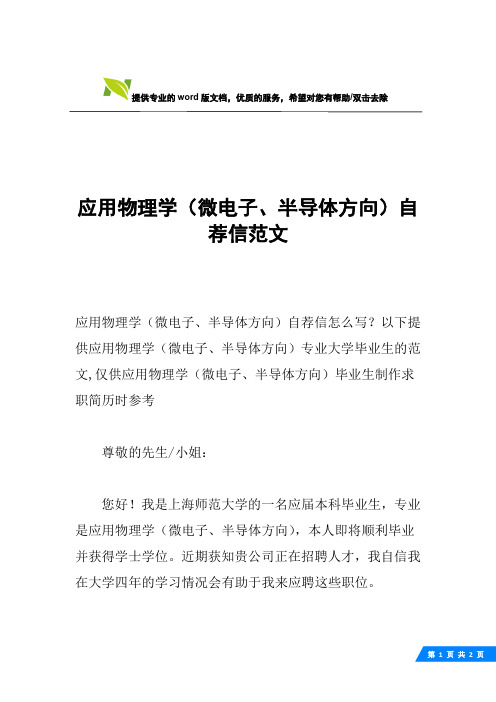 提供专业的word版文档，优质的服务，希望对您有帮助/双击去除

应用物理学（微电子、半导体方向）自荐信范文

应用物理学（微电子、半导体方向）自荐信怎么写？以下提供应用物理学（微电子、半导体方向）专业大学毕业生的范文,仅供应用物理学（微电子、半导体方向）毕业生制作求职简历时参考

尊敬的先生/小姐：

您好！我是上海师范大学的一名应届本科毕业生，专业是应用物理学（微电子、半导体方向），本人即将顺利毕业并获得学士学位。近期获知贵公司正在招聘人才，我自信我在大学四年的学习情况会有助于我来应聘这些职位。

第 1 页 共 2 页